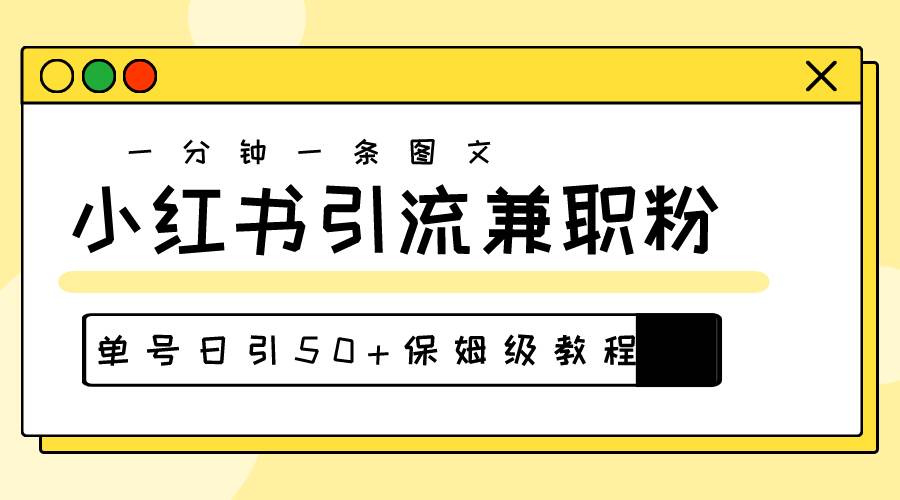 一分钟一条图文

小红书引流兼职粉

单号日引50+保姆级教程